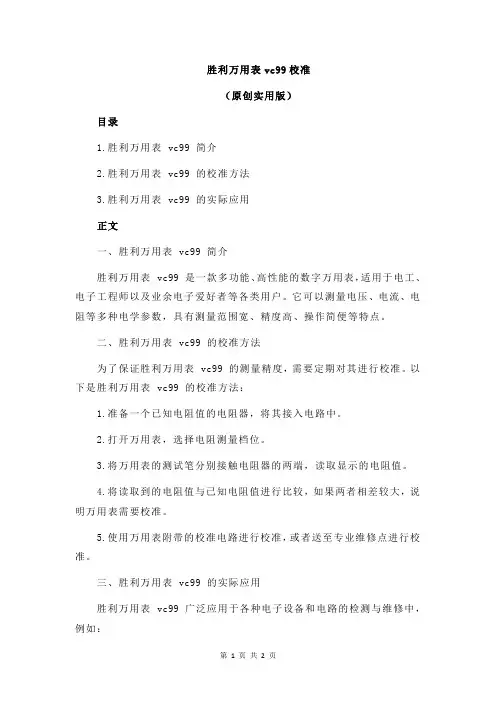 胜利万用表 vc99 校准

（原创实用版）

目录

1.胜利万用表 vc99 简介

2.胜利万用表 vc99 的校准方法

3.胜利万用表 vc99 的实际应用

正文

一、胜利万用表 vc99 简介

胜利万用表 vc99 是一款多功能、高性能的数字万用表，适用于电工、电子工程师以及业余电子爱好者等各类用户。它可以测量电压、电流、电阻等多种电学参数，具有测量范围宽、精度高、操作简便等特点。

二、胜利万用表 vc99 的校准方法

为了保证胜利万用表 vc99 的测量精度，需要定期对其进行校准。以下是胜利万用表 vc99 的校准方法：

1.准备一个已知电阻值的电阻器，将其接入电路中。

2.打开万用表，选择电阻测量档位。

3.将万用表的测试笔分别接触电阻器的两端，读取显示的电阻值。

4.将读取到的电阻值与已知电阻值进行比较，如果两者相差较大，说明万用表需要校准。

5.使用万用表附带的校准电路进行校准，或者送至专业维修点进行校准。

三、胜利万用表 vc99 的实际应用

胜利万用表 vc99 广泛应用于各种电子设备和电路的检测与维修中，例如：

第 1 页 共 2 页